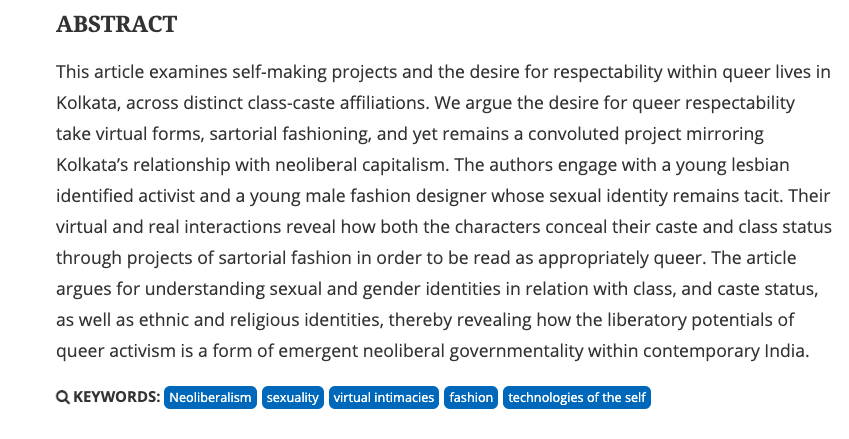 ABSTRACT

This article examines self-making projects and the desire for respectability within queer lives in Kolkata, across distinct class-caste affiliations. We argue the desire for queer respectability take virtual forms, sartorial fashioning, and yet remains a convoluted project mirroring Kolkata's relationship with neoliberal capitalism. The authors engage with a young lesbian identified activist and a young male fashion designer whose sexual identity remains tacit. Their virtual and real interactions reveal how both the characters conceal their caste and class status through projects of sartorial fashion in order to be read as appropriately queer. The article argues for understanding sexual and gender identities in relation with class, and caste status, as well as ethnic and religious identities, thereby revealing how the liberatory potentials of queer activism is a form of emergent neoliberal governmentality within contemporary India.

KEYWORDS: Neoliberalism sexuality virtual intimacies fashion technologies of the self